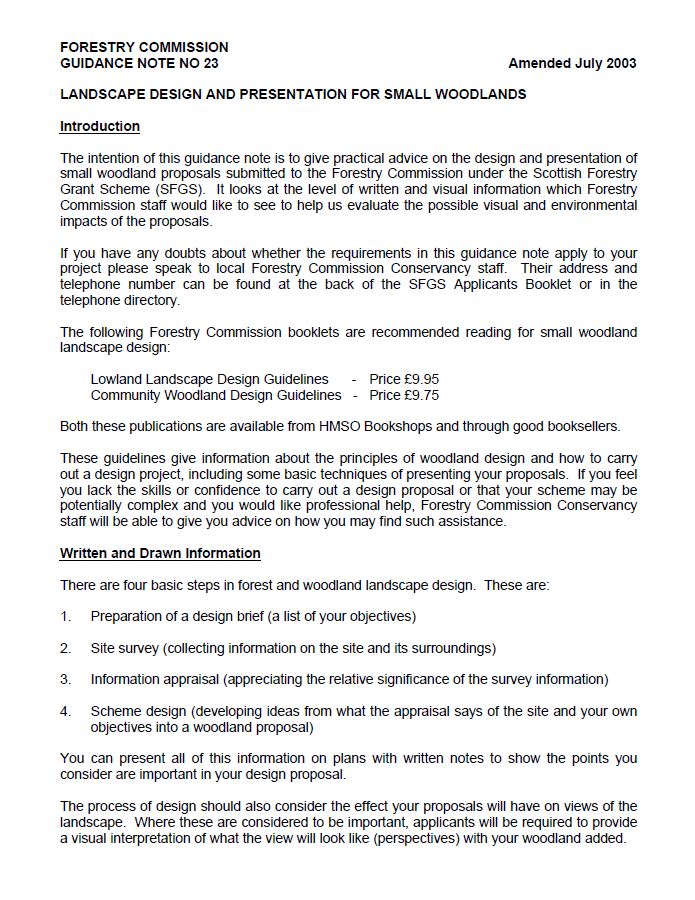 FORESTRY COMMISSION
GUIDANCE NOTE NO 23 Amended July 2003

LANDSCAPE DESIGN AND PRESENTATION FOR SMALL WOODLANDS

Introduction

The intention of this guidance note is to give practical advice on the design and presentation of small woodland proposals submitted to the Forestry Commission under the Scottish Forestry Grant Scheme (SFGS). It looks at the level of written and visual information which Forestry Commission staff would like to see to help us evaluate the possible visual and environmental impacts of the proposals.

If you have any doubts about whether the requirements in this guidance note apply to your project please speak to local Forestry Commission Conservancy staff. Their address and telephone number can be found at the back of the SFGS Applicants Booklet or in the telephone directory.

The following Forestry Commission booklets are recommended reading for small woodland landscape design:

Lowland Landscape Design Guidelines - Price £9.95
Community Woodland Design Guidelines - Price £9.75

Both these publications are available from HMSO Bookshops and through good booksellers.

These guidelines give information about the principles of woodland design and how to carry out a design project, including some basic techniques of presenting your proposals. If you feel you lack the skills or confidence to carry out a design proposal or that your scheme may be potentially complex and you would like professional help, Forestry Commission Conservancy staff will be able to give you advice on how you may find such assistance.

Written and Drawn Information

There are four basic steps in forest and woodland landscape design. These are:

1. Preparation of a design brief (a list of your objectives)

2. Site survey (collecting information on the site and its surroundings)

3. Information appraisal (appreciating the relative significance of the survey information)

4. Scheme design (developing ideas from what the appraisal says of the site and your own objectives into a woodland proposal)

You can present all of this information on plans with written notes to show the points you consider are important in your design proposal.

The process of design should also consider the effect your proposals will have on views of the landscape. Where these are considered to be important, applicants will be required to provide a visual interpretation of what the view will look like (perspectives) with your woodland added.